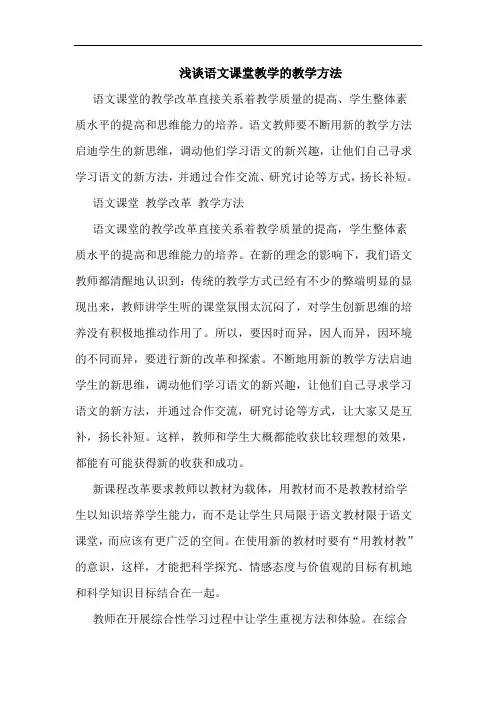 浅谈语文课堂教学的教学方法

语文课堂的教学改革直接关系着教学质量的提高、学生整体素质水平的提高和思维能力的培养。语文教师要不断用新的教学方法启迪学生的新思维，调动他们学习语文的新兴趣，让他们自己寻求学习语文的新方法，并通过合作交流、研究讨论等方式，扬长补短。

语文课堂 教学改革 教学方法

语文课堂的教学改革直接关系着教学质量的提高，学生整体素质水平的提高和思维能力的培养。在新的理念的影响下，我们语文教师都清醒地认识到：传统的教学方式已经有不少的弊端明显的显现出来，教师讲学生听的课堂氛围太沉闷了，对学生创新思维的培养没有积极地推动作用了。所以，要因时而异，因人而异，因环境的不同而异，要进行新的改革和探索。不断地用新的教学方法启迪学生的新思维，调动他们学习语文的新兴趣，让他们自己寻求学习语文的新方法，并通过合作交流，研究讨论等方式，让大家又是互补，扬长补短。这样，教师和学生大概都能收获比较理想的效果，都能有可能获得新的收获和成功。

新课程改革要求教师以教材为载体，用教材而不是教教材给学生以知识培养学生能力，而不是让学生只局限于语文教材限于语文课堂，而应该有更广泛的空间。在使用新的教材时要有“用教材教”的意识，这样，才能把科学探究、情感态度与价值观的目标有机地和科学知识目标结合在一起。

教师在开展综合性学习过程中让学生重视方法和体验。在综合